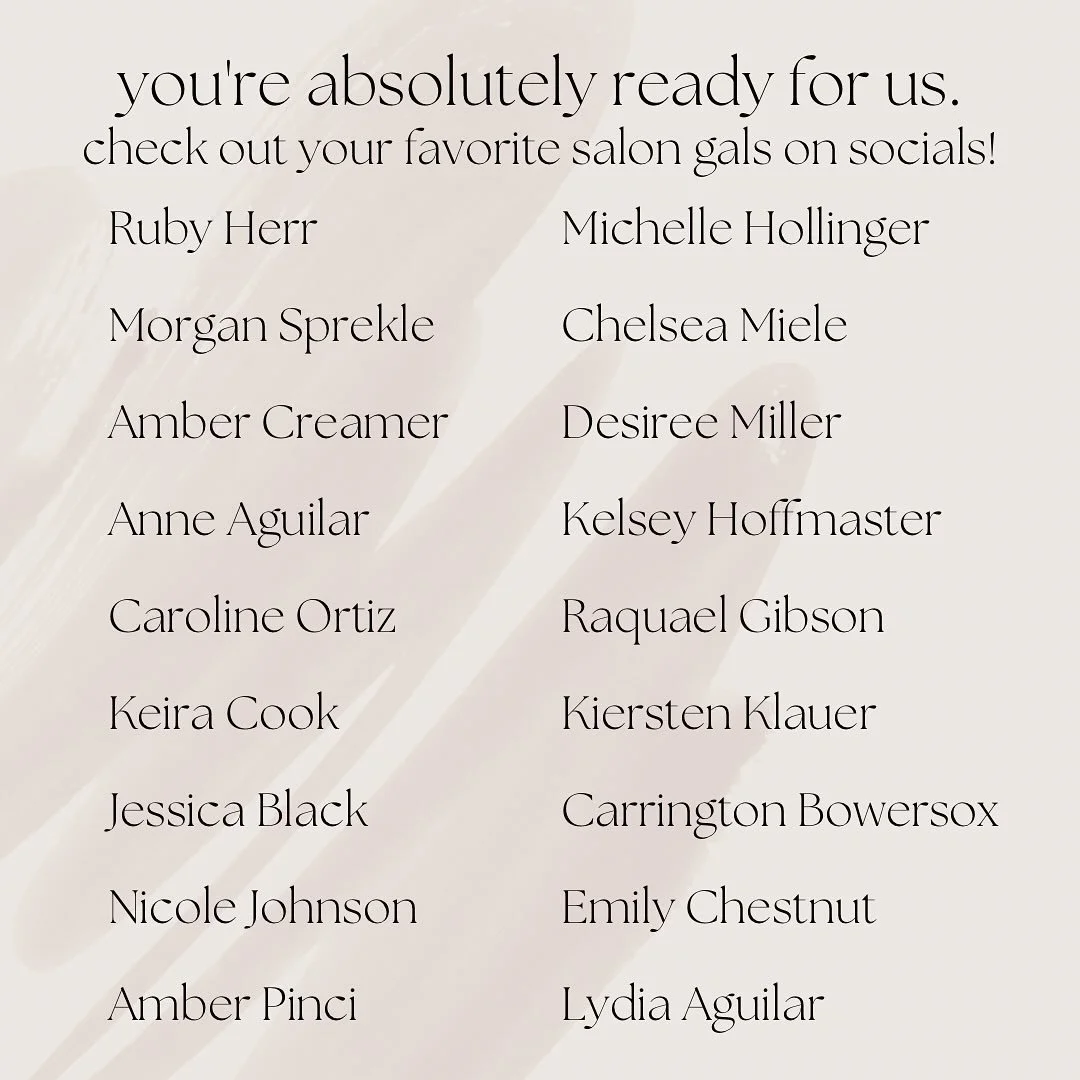 you're absolutely ready for us.
check out your favorite salon gals on socials!

Ruby Herr

Morgan Sprekle

Amber Creamer

Anne Aguilar

Caroline Ortiz

Keira Cook

Jessica Black

Nicole Johnson

Amber Pinci

Michelle Hollinger

Chelsea Miele

Desiree Miller

Kelsey Hoffmaster

Raquael Gibson

Kiersten Klauer

Carrington Bowersox

Emily Chestnut

Lydia Aguilar